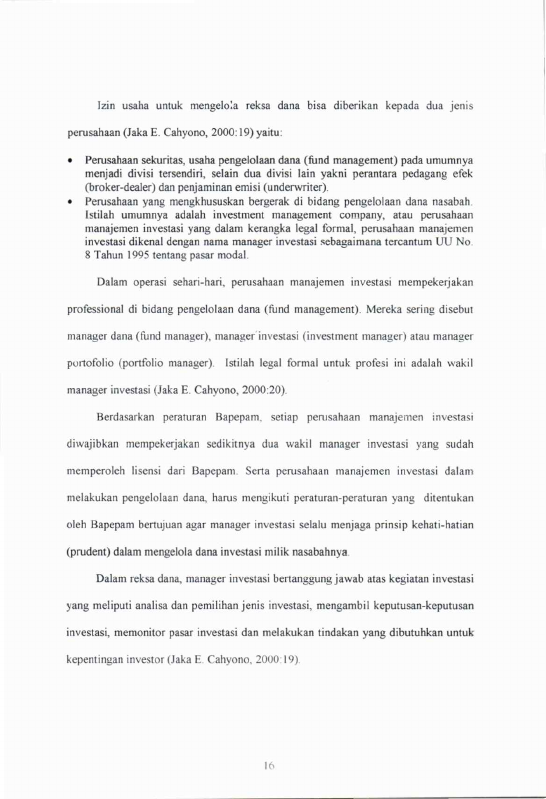 Izin usaha untuk mengelola reksa dana bisa diberikan kepada dua jenis perusahaan (Jaka E. Cahyono, 2000:19) yaitu:

• Perusahaan sekuritas, usaha pengelolaan dana (fund management) pada umumnya menjadi divisi tersendiri, selain dua divisi lain yakni perantara pedagang efek (broker-dealer) dan penjaminan emisi (underwriter).
• Perusahaan yang mengkhususkan bergerak di bidang pengelolaan dana nasabah. Istilah umumnya adalah investment management company, atau perusahaan manajemen investasi yang dalam kerangka legal formal, perusahaan manajemen investasi dikenal dengan nama manager investasi sebagaimana tercantum UU No. 8 Tahun 1995 tentang pasar modal.

Dalam operasi sehari-hari, perusahaan manajemen investasi mempekerjakan professional di bidang pengelolaan dana (fund management). Mereka sering disebut manager dana (fund manager), manager investasi (investment manager) atau manager portofolio (portfolio manager). Istilah legal formal untuk profesi ini adalah wakil manager investasi (Jaka E. Cahyono, 2000:20).

Berdasarkan peraturan Bapepam, setiap perusahaan manajemen investasi diwajibkan mempekerjakan sedikitnya dua wakil manager investasi yang sudah memperoleh lisensi dari Bapepam. Serta perusahaan manajemen investasi dalam melakukan pengelolaan dana, harus mengikuti peraturan-peraturan yang ditentukan oleh Bapepam bertujuan agar manager investasi selalu menjaga prinsip kehati-hatian (prudent) dalam mengelola dana investasi milik nasabahnya.

Dalam reksa dana, manager investasi bertanggung jawab atas kegiatan investasi yang meliputi analisa dan pemilihan jenis investasi, mengambil keputusan-keputusan investasi, memonitor pasar investasi dan melakukan tindakan yang dibutuhkan untuk kepentingan investor (Jaka E. Cahyono, 2000:19).

16